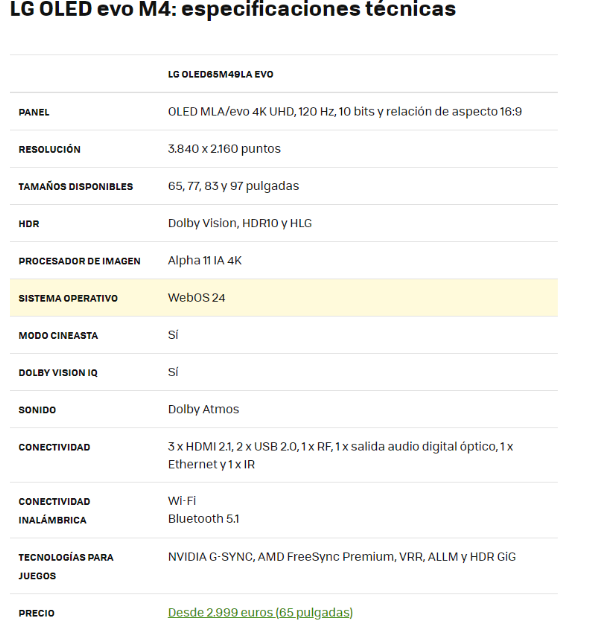 LG OLED evo M4: especificaciones técnicas

| | LG OLED65M49LA EVO |
|---|---|
| PANEL | OLED MLA/evo 4K UHD, 120 Hz, 10 bits y relación de aspecto 16:9 |
| RESOLUCIÓN | 3.840 x 2.160 puntos |
| TAMAÑOS DISPONIBLES | 65, 77, 83 y 97 pulgadas |
| HDR | Dolby Vision, HDR10 y HLG |
| PROCESADOR DE IMAGEN | Alpha 11 IA 4K |
| SISTEMA OPERATIVO | WebOS 24 |
| MODO CINEASTA | Sí |
| DOLBY VISION IQ | Sí |
| SONIDO | Dolby Atmos |
| CONECTIVIDAD | 3 x HDMI 2.1, 2 x USB 2.0, 1 x RF, 1 x salida audio digital óptico, 1 x Ethernet y 1 x IR |
| CONECTIVIDAD INALÁMBRICA | Wi-Fi Bluetooth 5.1 |
| TECNOLOGÍAS PARA JUEGOS | NVIDIA G-SYNC, AMD FreeSync Premium, VRR, ALLM y HDR GiG |
| PRECIO | Desde 2.999 euros (65 pulgadas) |